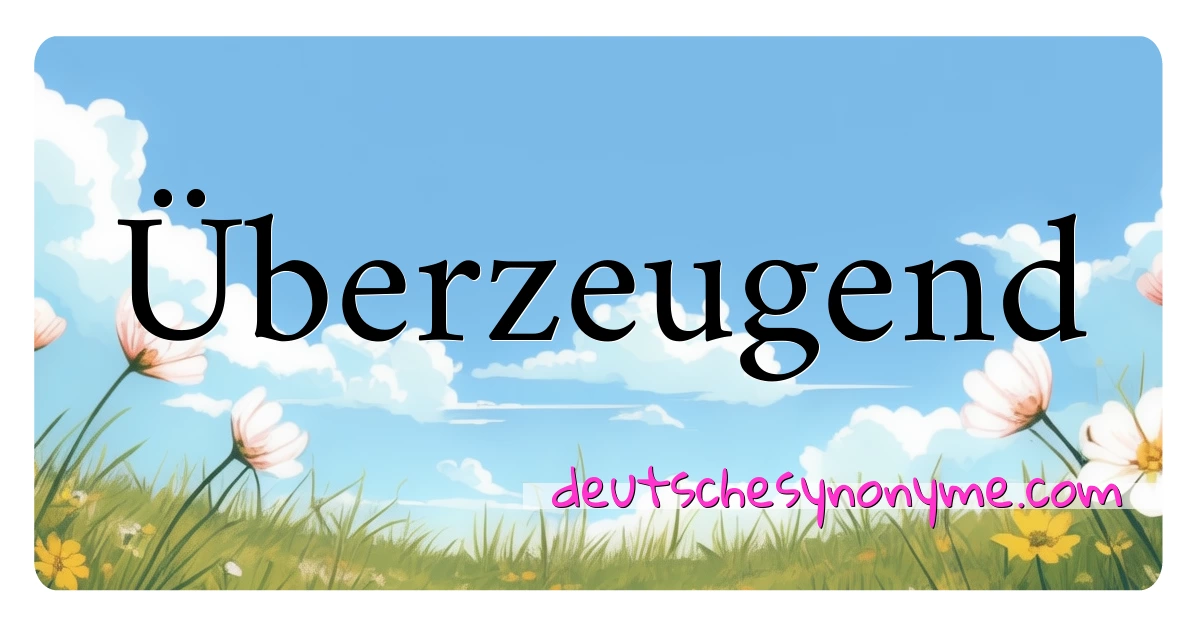 Überzeugend

deutschesynonyme.com